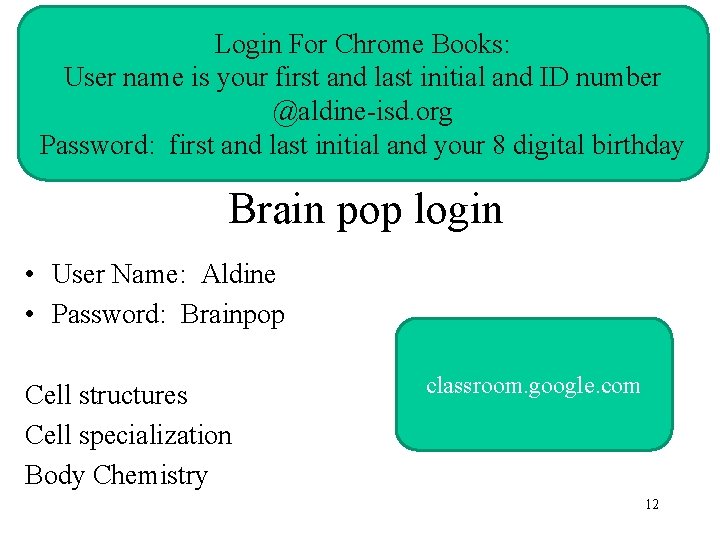 Login For Chrome Books:
User name is your first and last initial and ID number @aldine-isd.org
Password: first and last initial and your 8 digital birthday

Brain pop login

• User Name: Aldine
• Password: Brainpop

Cell structures
Cell specialization
Body Chemistry

classroom.google.com

12